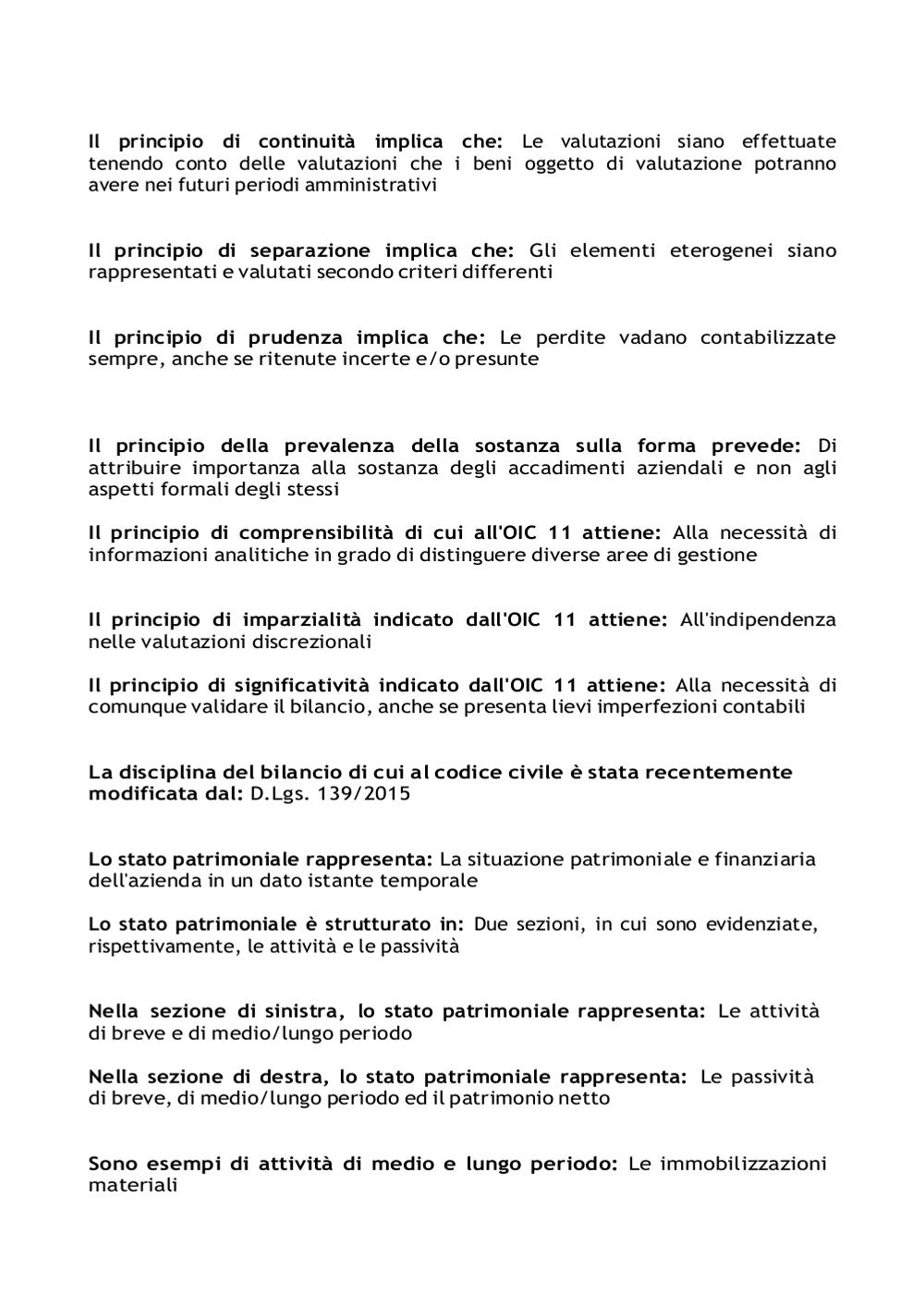 Il principio di continuità implica che: Le valutazioni siano effettuate tenendo conto delle valutazioni che i beni oggetto di valutazione potranno avere nei futuri periodi amministrativi

Il principio di separazione implica che: Gli elementi eterogenei siano rappresentati e valutati secondo criteri differenti

Il principio di prudenza implica che: Le perdite vadano contabilizzate sempre, anche se ritenute incerte e/o presunte

Il principio della prevalenza della sostanza sulla forma prevede: Di attribuire importanza alla sostanza degli accadimenti aziendali e non agli aspetti formali degli stessi

Il principio di comprensibilità di cui all'OIC 11 attiene: Alla necessità di informazioni analitiche in grado di distinguere diverse aree di gestione

Il principio di imparzialità indicato dall'OIC 11 attiene: All'indipendenza nelle valutazioni discrezionali

Il principio di significatività indicato dall'OIC 11 attiene: Alla necessità di comunque validare il bilancio, anche se presenta lievi imperfezioni contabili

La disciplina del bilancio di cui al codice civile è stata recentemente modificata dal: D.Lgs. 139/2015

Lo stato patrimoniale rappresenta: La situazione patrimoniale e finanziaria dell'azienda in un dato istante temporale

Lo stato patrimoniale è strutturato in: Due sezioni, in cui sono evidenziate, rispettivamente, le attività e le passività

Nella sezione di sinistra, lo stato patrimoniale rappresenta: Le attività di breve e di medio/lungo periodo

Nella sezione di destra, lo stato patrimoniale rappresenta: Le passività di breve, di medio/lungo periodo ed il patrimonio netto

Sono esempi di attività di medio e lungo periodo: Le immobilizzazioni materiali